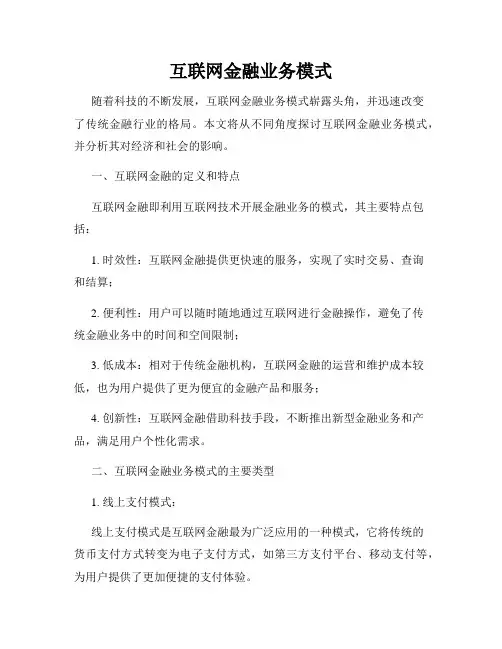 互联网金融业务模式

随着科技的不断发展，互联网金融业务模式崭露头角，并迅速改变了传统金融行业的格局。本文将从不同角度探讨互联网金融业务模式，并分析其对经济和社会的影响。

一、互联网金融的定义和特点

互联网金融即利用互联网技术开展金融业务的模式，其主要特点包括：

1. 时效性：互联网金融提供更快速的服务，实现了实时交易、查询和结算；

2. 便利性：用户可以随时随地通过互联网进行金融操作，避免了传统金融业务中的时间和空间限制；

3. 低成本：相对于传统金融机构，互联网金融的运营和维护成本较低，也为用户提供了更为便宜的金融产品和服务；

4. 创新性：互联网金融借助科技手段，不断推出新型金融业务和产品，满足用户个性化需求。

二、互联网金融业务模式的主要类型

1. 线上支付模式：

线上支付模式是互联网金融最为广泛应用的一种模式，它将传统的货币支付方式转变为电子支付方式，如第三方支付平台、移动支付等，为用户提供了更加便捷的支付体验。